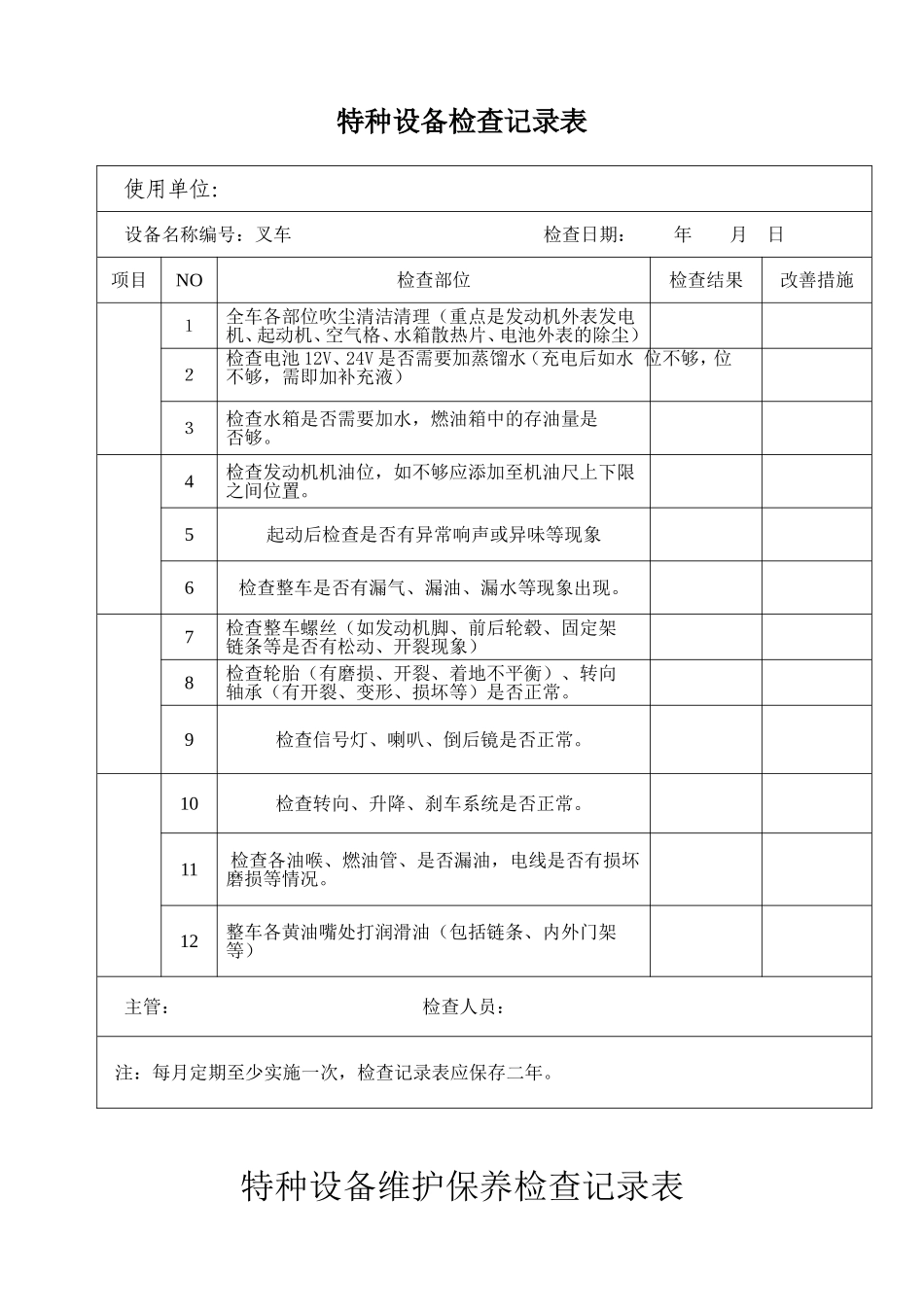 特种设备检查记录表

使用单位:

设备名称编号：叉车　　　　　　　　　　检查日期：　　年　　月　日

| 项目 | NO | 检查部位 | 检查结果 | 改善措施 |
|---|---|---|---|---|
| | 1 | 全车各部位吹尘清洁清理（重点是发动机外表发电机、起动机、空气格、水箱散热片、电池外表的除尘） | | |
| | 2 | 检查电池 12V、24V 是否需要加蒸馏水（充电后如水 位不够，位不够，需即加补充液） | | |
| | 3 | 检查水箱是否需要加水，燃油箱中的存油量是否够。 | | |
| | 4 | 检查发动机机油位，如不够应添加至机油尺上下限之间位置。 | | |
| | 5 | 起动后检查是否有异常响声或异味等现象 | | |
| | 6 | 检查整车是否有漏气、漏油、漏水等现象出现。 | | |
| | 7 | 检查整车螺丝（如发动机脚、前后轮毂、固定架链条等是否有松动、开裂现象） | | |
| | 8 | 检查轮胎（有磨损、开裂、着地不平衡）、转向轴承（有开裂、变形、损坏等）是否正常。 | | |
| | 9 | 检查信号灯、喇叭、倒后镜是否正常。 | | |
| | 10 | 检查转向、升降、刹车系统是否正常。 | | |
| | 11 | 检查各油喉、燃油管、是否漏油，电线是否有损坏磨损等情况。 | | |
| | 12 | 整车各黄油嘴处打润滑油（包括链条、内外门架等） | | |

主管：　　　　　　　　　　检查人员：

注：每月定期至少实施一次，检查记录表应保存二年。

特种设备维护保养检查记录表